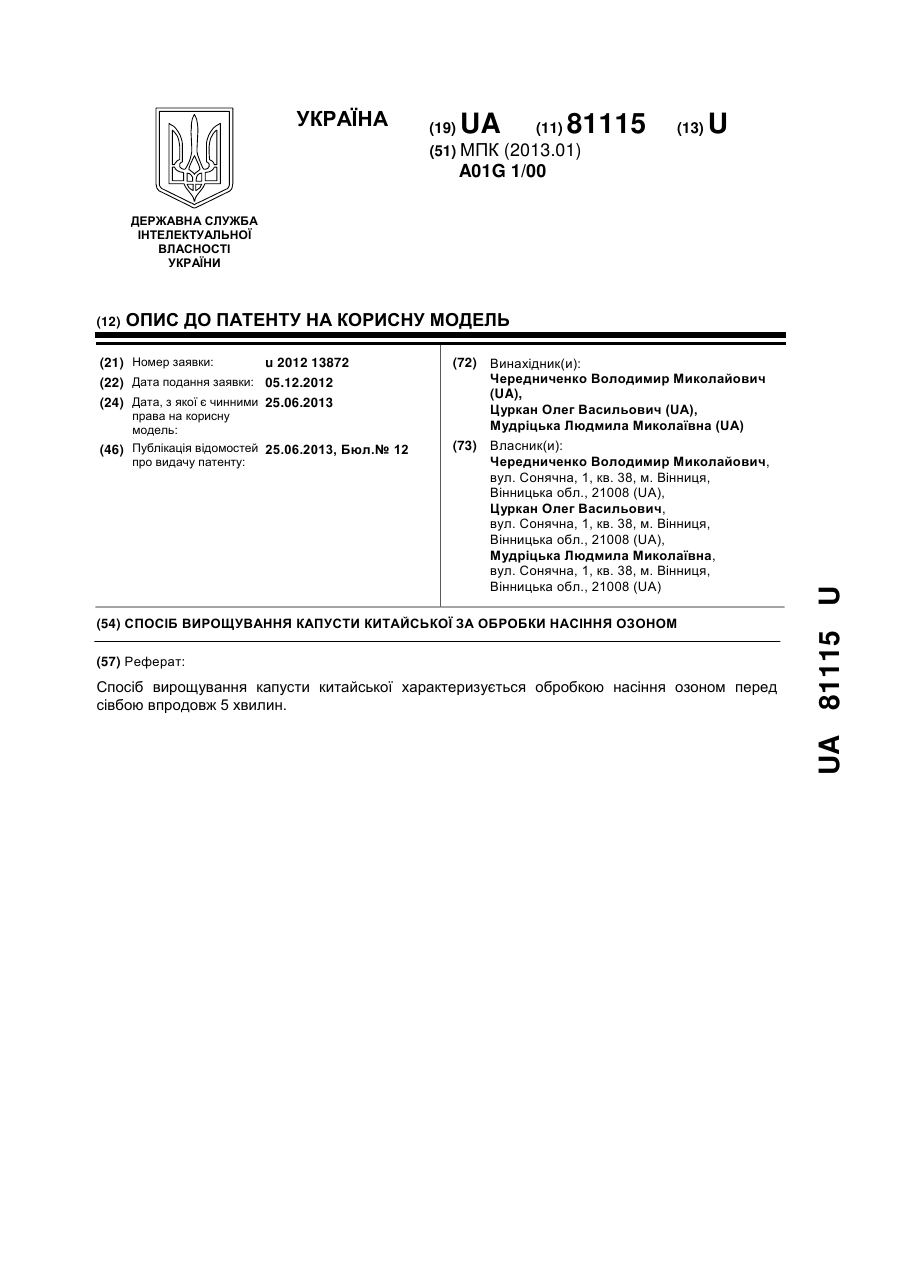 УКРАЇНА

(19) UA (11) 81115 (13) U

(51) МПК (2013.01)
A01G 1/00

ДЕРЖАВНА СЛУЖБА ІНТЕЛЕКТУАЛЬНОЇ ВЛАСНОСТІ УКРАЇНИ

(12) ОПИС ДО ПАТЕНТУ НА КОРИСНУ МОДЕЛЬ

(21) Номер заявки: u 2012 13872
(22) Дата подання заявки: 05.12.2012
(24) Дата, з якої є чинними права на корисну модель: 25.06.2013
(46) Публікація відомостей про видачу патенту: 25.06.2013, Бюл.№ 12

(72) Винахідник(и):
Чередниченко Володимир Миколайович (UA),
Цуркан Олег Васильович (UA),
Мудріцька Людмила Миколаївна (UA)

(73) Власник(и):
Чередниченко Володимир Миколайович, вул. Сонячна, 1, кв. 38, м. Вінниця, Вінницька обл., 21008 (UA),
Цуркан Олег Васильович, вул. Сонячна, 1, кв. 38, м. Вінниця, Вінницька обл., 21008 (UA),
Мудріцька Людмила Миколаївна, вул. Сонячна, 1, кв. 38, м. Вінниця, Вінницька обл., 21008 (UA)

(54) СПОСІБ ВИРОЩУВАННЯ КАПУСТИ КИТАЙСЬКОЇ ЗА ОБРОБКИ НАСІННЯ ОЗОНОМ

(57) Реферат:

Спосіб вирощування капусти китайської характеризується обробкою насіння озоном перед сівбою впродовж 5 хвилин.

UA 81115 U